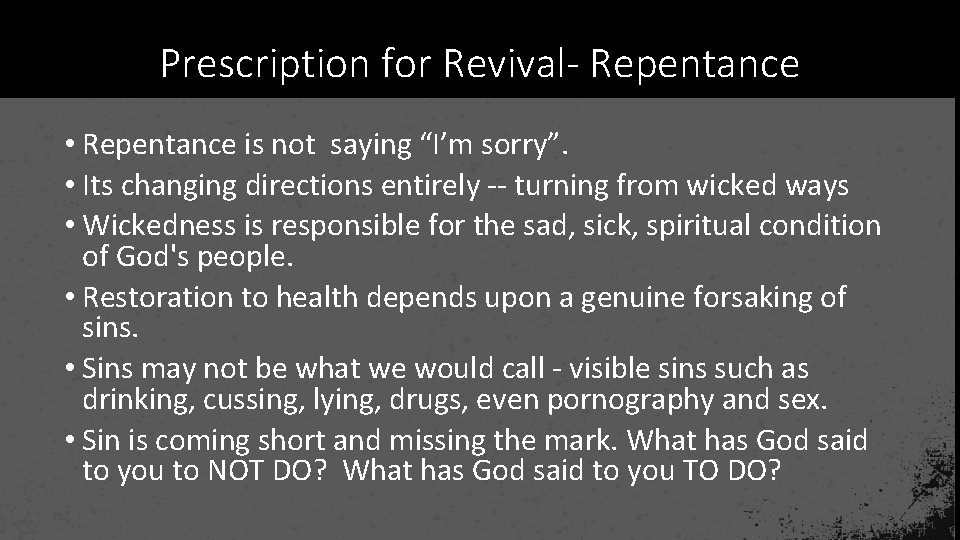 Prescription for Revival- Repentance

• Repentance is not saying "I'm sorry".
• Its changing directions entirely -- turning from wicked ways
• Wickedness is responsible for the sad, sick, spiritual condition of God's people.
• Restoration to health depends upon a genuine forsaking of sins.
• Sins may not be what we would call - visible sins such as drinking, cussing, lying, drugs, even pornography and sex.
• Sin is coming short and missing the mark. What has God said to you to NOT DO? What has God said to you TO DO?